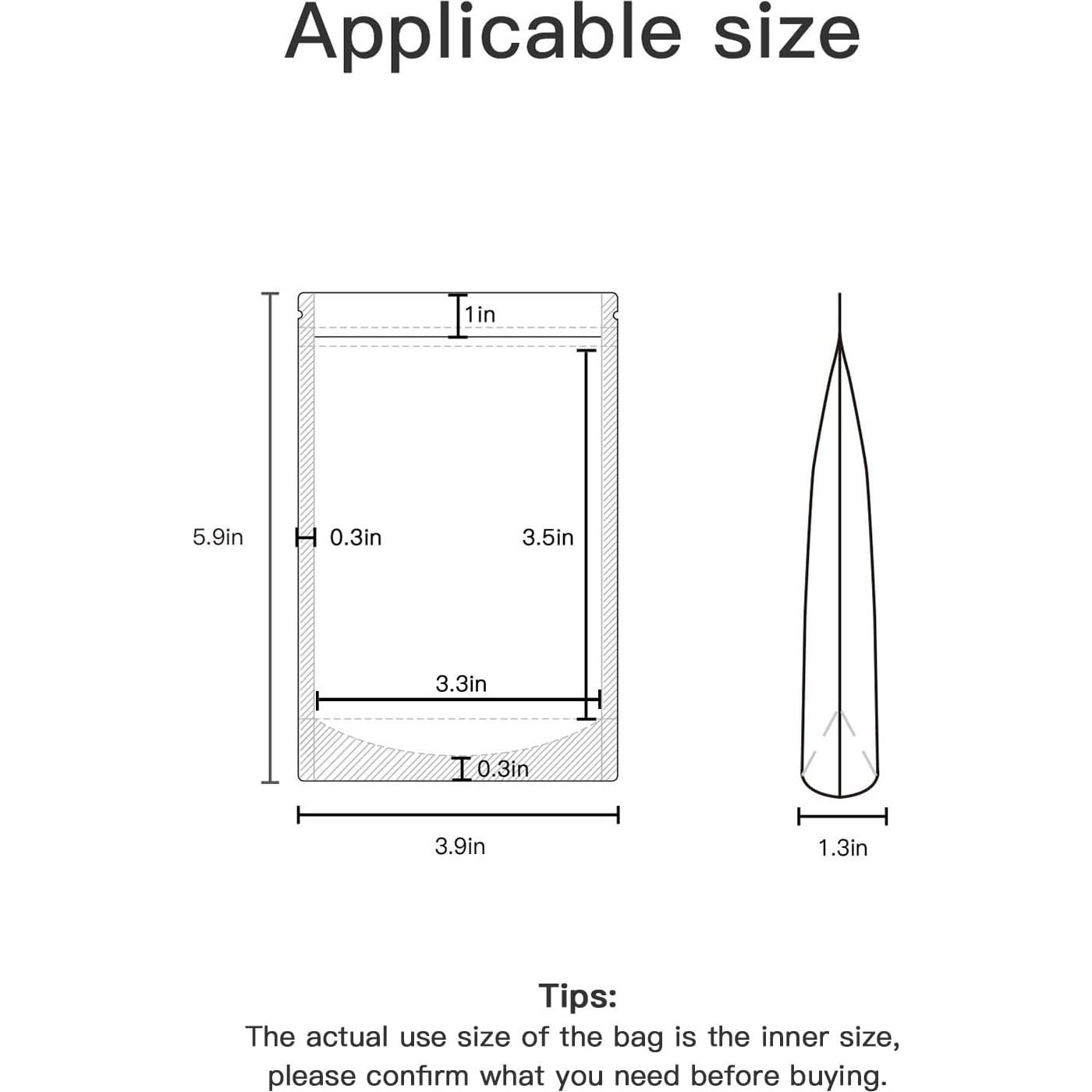 Applicable size

1in

5.9in

0.3in

3.5in

3.3in

0.3in

3.9in

1.3in

Tips:

The actual use size of the bag is the inner size, please confirm what you need before buying.